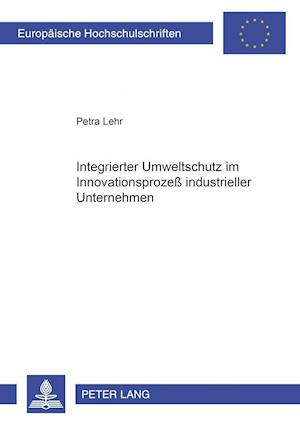 Europäische Hochschulschriften

Petra Lehr

Integrierter Umweltschutz im Innovationsprozeß industrieller Unternehmen

PETER LANG